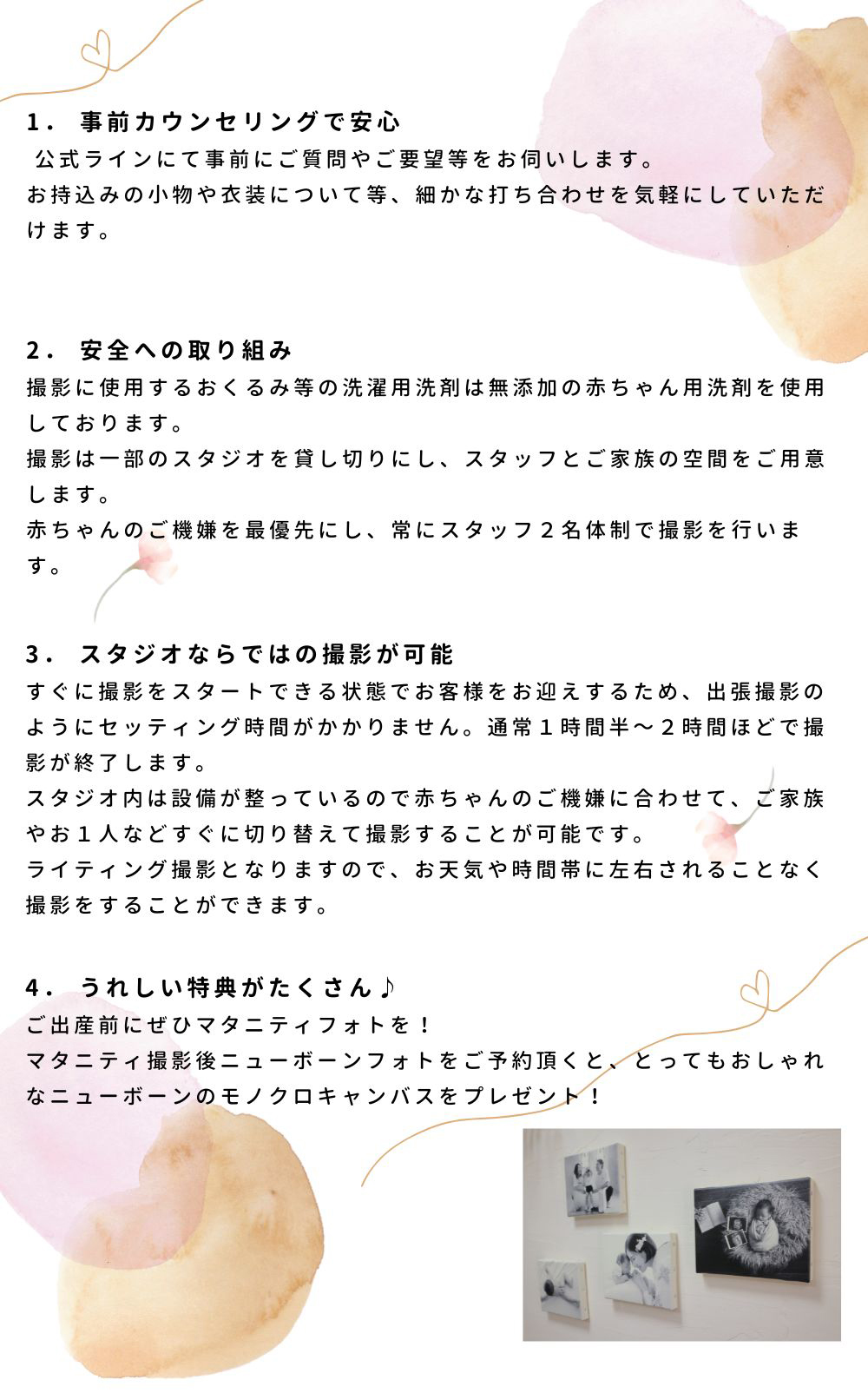 1． 事前カウンセリングで安心
公式ラインにて事前にご質問やご要望等をお伺いします。
お持込みの小物や衣装について等、細かな打ち合わせを気軽にしていただけます。

2． 安全への取り組み
撮影に使用するおくるみ等の洗濯用洗剤は無添加の赤ちゃん用洗剤を使用しております。
撮影は一部のスタジオを貸し切りにし、スタッフとご家族の空間をご用意します。
赤ちゃんのご機嫌を最優先にし、常にスタッフ２名体制で撮影を行います。

3． スタジオならではの撮影が可能
すぐに撮影をスタートできる状態でお客様をお迎えするため、出張撮影のようにセッティング時間がかかりません。通常１時間半～２時間ほどで撮影が終了します。
スタジオ内は設備が整っているので赤ちゃんのご機嫌に合わせて、ご家族やお１人などすぐに切り替えて撮影することが可能です。
ライティング撮影となりますので、お天気や時間帯に左右されることなく撮影をすることができます。

4． うれしい特典がたくさん♪
ご出産前にぜひマタニティフォトを！
マタニティ撮影後ニューボーンフォトをご予約頂くと、とってもおしゃれなニューボーンのモノクロキャンバスをプレゼント！